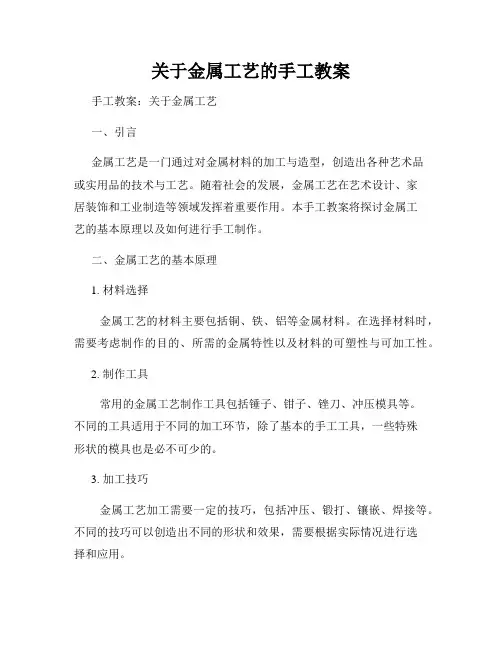 关于金属工艺的手工教案

手工教案：关于金属工艺

一、引言

金属工艺是一门通过对金属材料的加工与造型，创造出各种艺术品或实用品的技术与工艺。随着社会的发展，金属工艺在艺术设计、家居装饰和工业制造等领域发挥着重要作用。本手工教案将探讨金属工艺的基本原理以及如何进行手工制作。

二、金属工艺的基本原理

1. 材料选择

金属工艺的材料主要包括铜、铁、铝等金属材料。在选择材料时，需要考虑制作的目的、所需的金属特性以及材料的可塑性与可加工性。

2. 制作工具

常用的金属工艺制作工具包括锤子、钳子、锉刀、冲压模具等。不同的工具适用于不同的加工环节，除了基本的手工工具，一些特殊形状的模具也是必不可少的。

3. 加工技巧

金属工艺加工需要一定的技巧，包括冲压、锻打、镶嵌、焊接等。不同的技巧可以创造出不同的形状和效果，需要根据实际情况进行选择和应用。